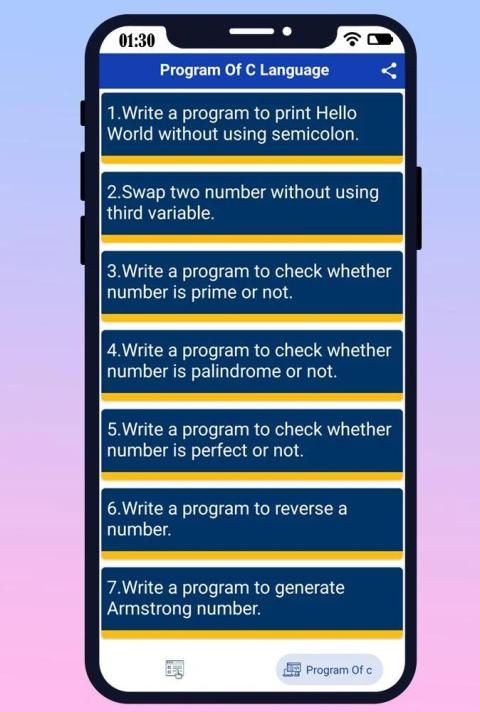 01:30

Program Of C Language

1.Write a program to print Hello World without using semicolon.

2.Swap two number without using third variable.

3.Write a program to check whether number is prime or not.

4.Write a program to check whether number is palindrome or not.

5.Write a program to check whether number is perfect or not.

6.Write a program to reverse a number.

7.Write a program to generate Armstrong number.

Program Of c